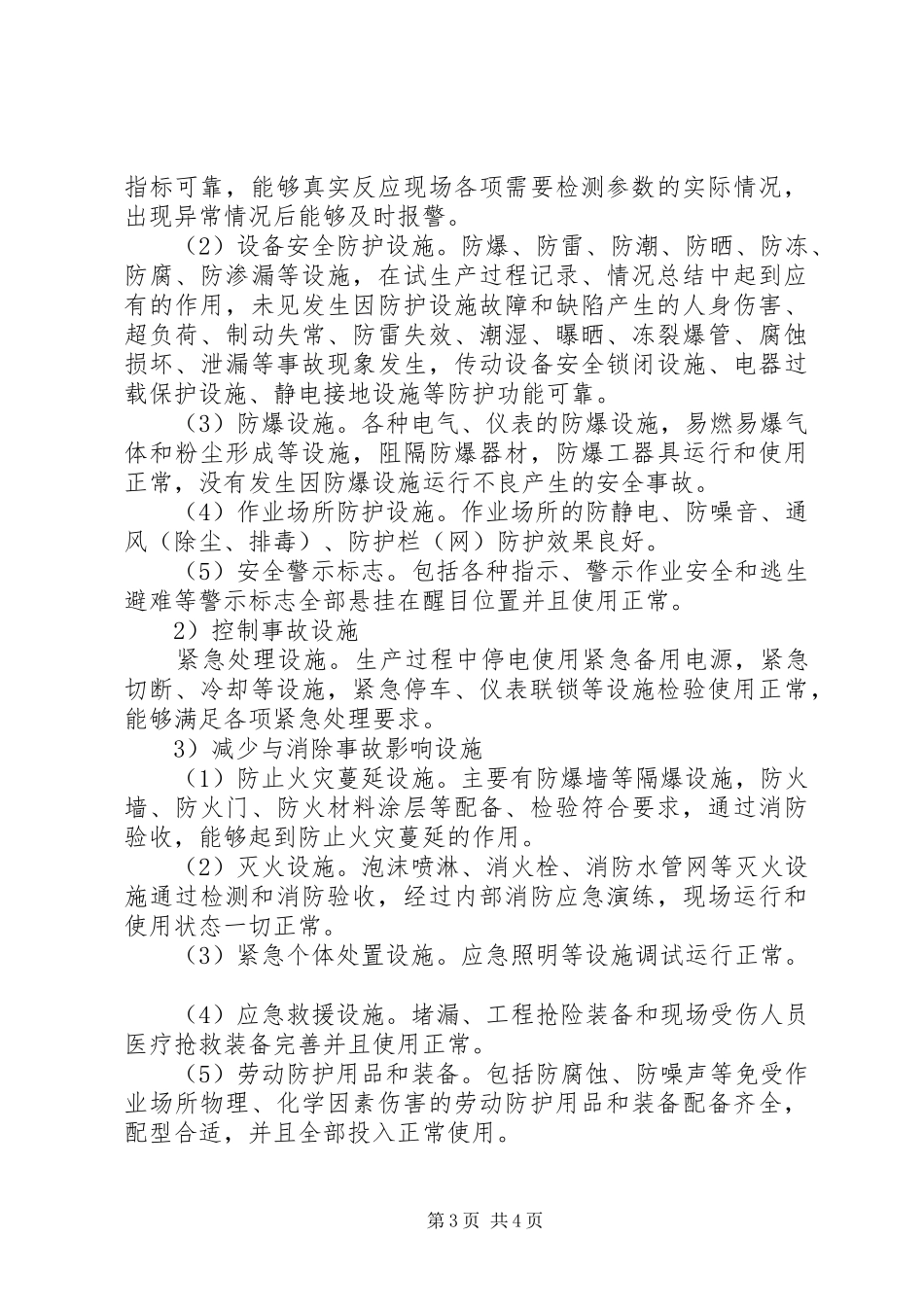 指标可靠，能够真实反应现场各项需要检测参数的实际情况，出现异常情况后能够及时报警。

（2）设备安全防护设施。防爆、防雷、防潮、防晒、防冻、防腐、防渗漏等设施，在试生产过程记录、情况总结中起到应有的作用，未见发生因防护设施故障和缺陷产生的人身伤害、超负荷、制动失常、防雷失效、潮湿、曝晒、冻裂爆管、腐蚀损坏、泄漏等事故现象发生，传动设备安全锁闭设施、电器过载保护设施、静电接地设施等防护功能可靠。

（3）防爆设施。各种电气、仪表的防爆设施，易燃易爆气体和粉尘形成等设施，阻隔防爆器材，防爆工器具运行和使用正常，没有发生因防爆设施运行不良产生的安全事故。

（4）作业场所防护设施。作业场所的防静电、防噪音、通风（除尘、排毒）、防护栏（网）防护效果良好。

（5）安全警示标志。包括各种指示、警示作业安全和逃生避难等警示标志全部悬挂在醒目位置并且使用正常。

2）控制事故设施

紧急处理设施。生产过程中停电使用紧急备用电源，紧急切断、冷却等设施，紧急停车、仪表联锁等设施检验使用正常，能够满足各项紧急处理要求。

3）减少与消除事故影响设施

（1）防止火灾蔓延设施。主要有防爆墙等隔爆设施，防火墙、防火门、防火材料涂层等配备、检验符合要求，通过消防验收，能够起到防止火灾蔓延的作用。

（2）灭火设施。泡沫喷淋、消火栓、消防水管网等灭火设施通过检测和消防验收，经过内部消防应急演练，现场运行和使用状态一切正常。

（3）紧急个体处置设施。应急照明等设施调试运行正常。

（4）应急救援设施。堵漏、工程抢险装备和现场受伤人员医疗抢救装备完善并且使用正常。

（5）劳动防护用品和装备。包括防腐蚀、防噪声等免受作业场所物理、化学因素伤害的劳动防护用品和装备配备齐全，配型合适，并且全部投入正常使用。

第3页 共4页